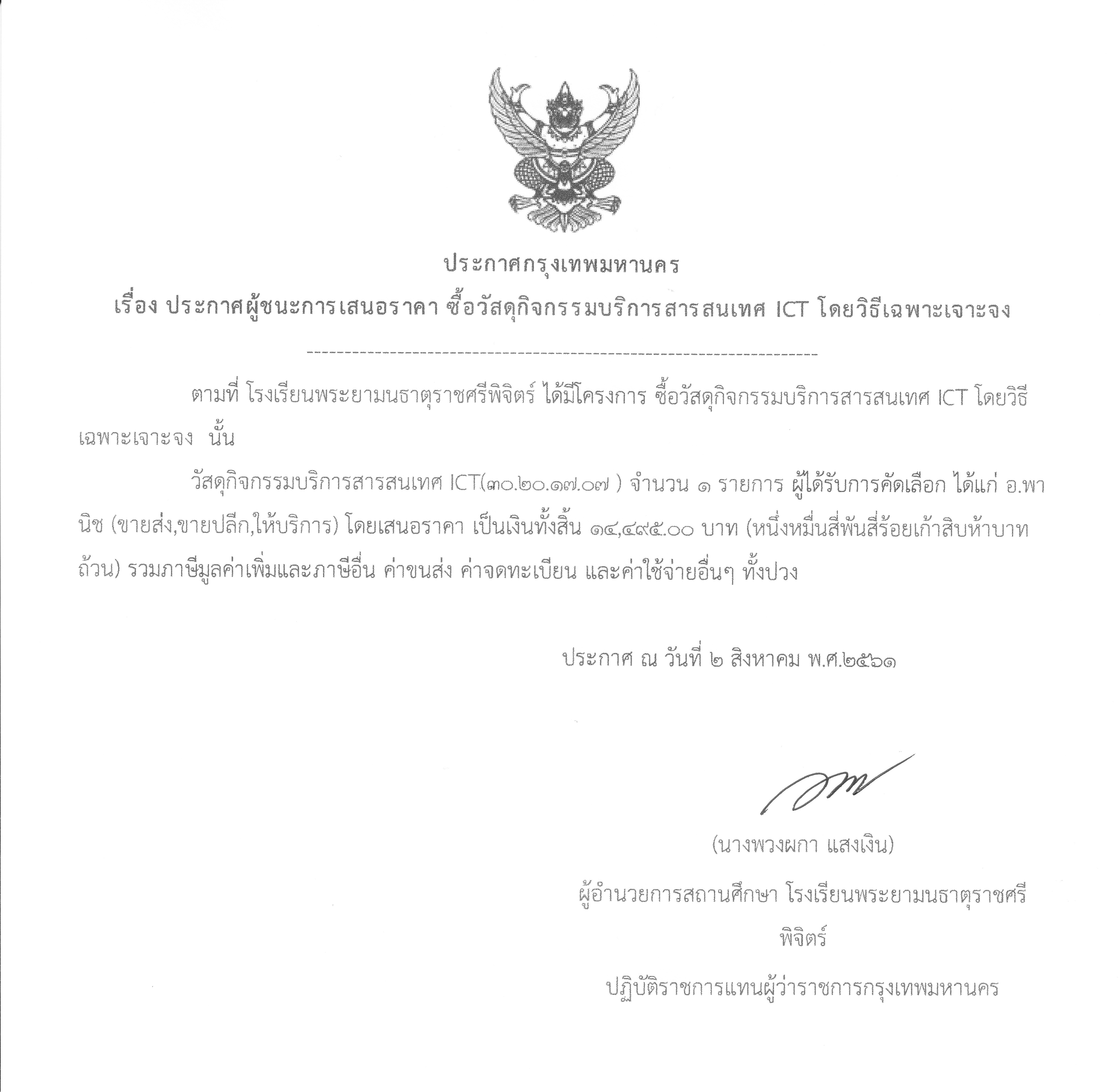 ประกาศกรุงเทพมหานคร

เรื่อง ประกาศผู้ชนะการเสนอราคา ซื้อวัสดุกิจกรรมบริการสารสนเทศ ICT โดยวิธีเฉพาะเจาะจง

--------------------------------------------------------------------

ตามที่ โรงเรียนพระยามนธาตุราชศรีพิจิตร์ ได้มีโครงการ ซื้อวัสดุกิจกรรมบริการสารสนเทศ ICT โดยวิธีเฉพาะเจาะจง นั้น

วัสดุกิจกรรมบริการสารสนเทศ ICT(๓๐.๒๐.๑๗.๐๗ ) จำนวน ๑ รายการ ผู้ได้รับการคัดเลือก ได้แก่ อ.พานิช (ขายส่ง,ขายปลีก,ให้บริการ) โดยเสนอราคา เป็นเงินทั้งสิ้น ๑๔,๔๙๕.๐๐ บาท (หนึ่งหมื่นสี่พันสี่ร้อยเก้าสิบห้าบาทถ้วน) รวมภาษีมูลค่าเพิ่มและภาษีอื่น ค่าขนส่ง ค่าจดทะเบียน และค่าใช้จ่ายอื่นๆ ทั้งปวง

ประกาศ ณ วันที่ ๒ สิงหาคม พ.ศ.๒๕๖๑

(นางพวงผกา แสงเงิน)

ผู้อำนวยการสถานศึกษา โรงเรียนพระยามนธาตุราชศรีพิจิตร์

ปฏิบัติราชการแทนผู้ว่าราชการกรุงเทพมหานคร